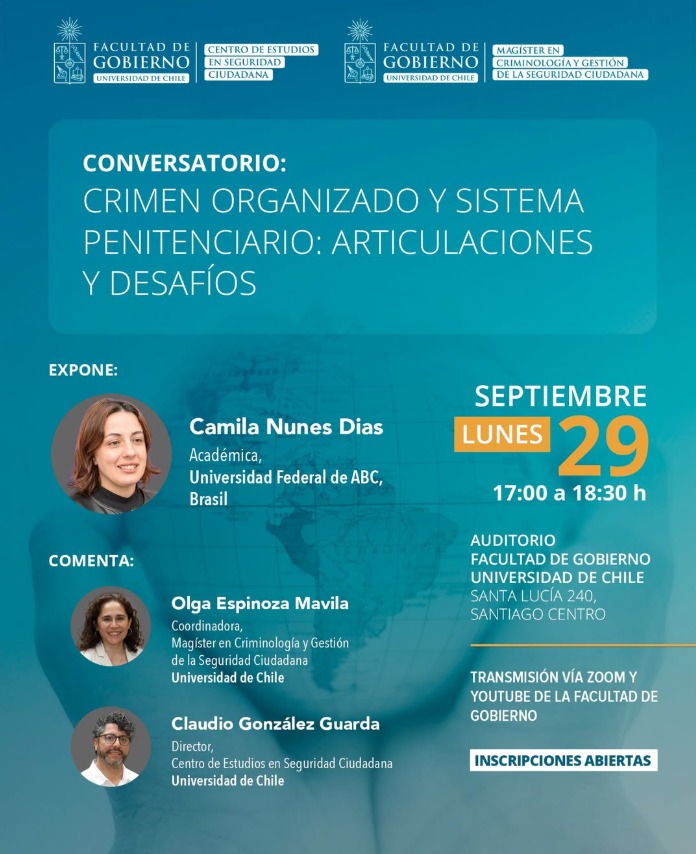 FACULTAD DE
GOBIERNO
UNIVERSIDAD DE CHILE

CENTRO DE ESTUDIOS
EN SEGURIDAD
CIUDADANA

FACULTAD DE
GOBIERNO
UNIVERSIDAD DE CHILE

MAGÍSTER EN
CRIMINOLOGÍA Y GESTIÓN
DE LA SEGURIDAD CIUDADANA

CONVERSATORIO:
CRIMEN ORGANIZADO Y SISTEMA PENITENCIARIO: ARTICULACIONES Y DESAFÍOS

EXPONE:

Camila Nunes Dias
Académica,
Universidad Federal de ABC,
Brasil

COMENTA:

Olga Espinoza Mavila
Coordinadora,
Magíster en Criminología y Gestión de la Seguridad Ciudadana
Universidad de Chile

Claudio González Guarda
Director,
Centro de Estudios en Seguridad Ciudadana
Universidad de Chile

SEPTIEMBRE
LUNES 29
17:00 a 18:30 h

AUDITORIO
FACULTAD DE GOBIERNO
UNIVERSIDAD DE CHILE
SANTA LUCÍA 240,
SANTIAGO CENTRO

TRANSMISIÓN VÍA ZOOM Y YOUTUBE DE LA FACULTAD DE GOBIERNO

INSCRIPCIONES ABIERTAS